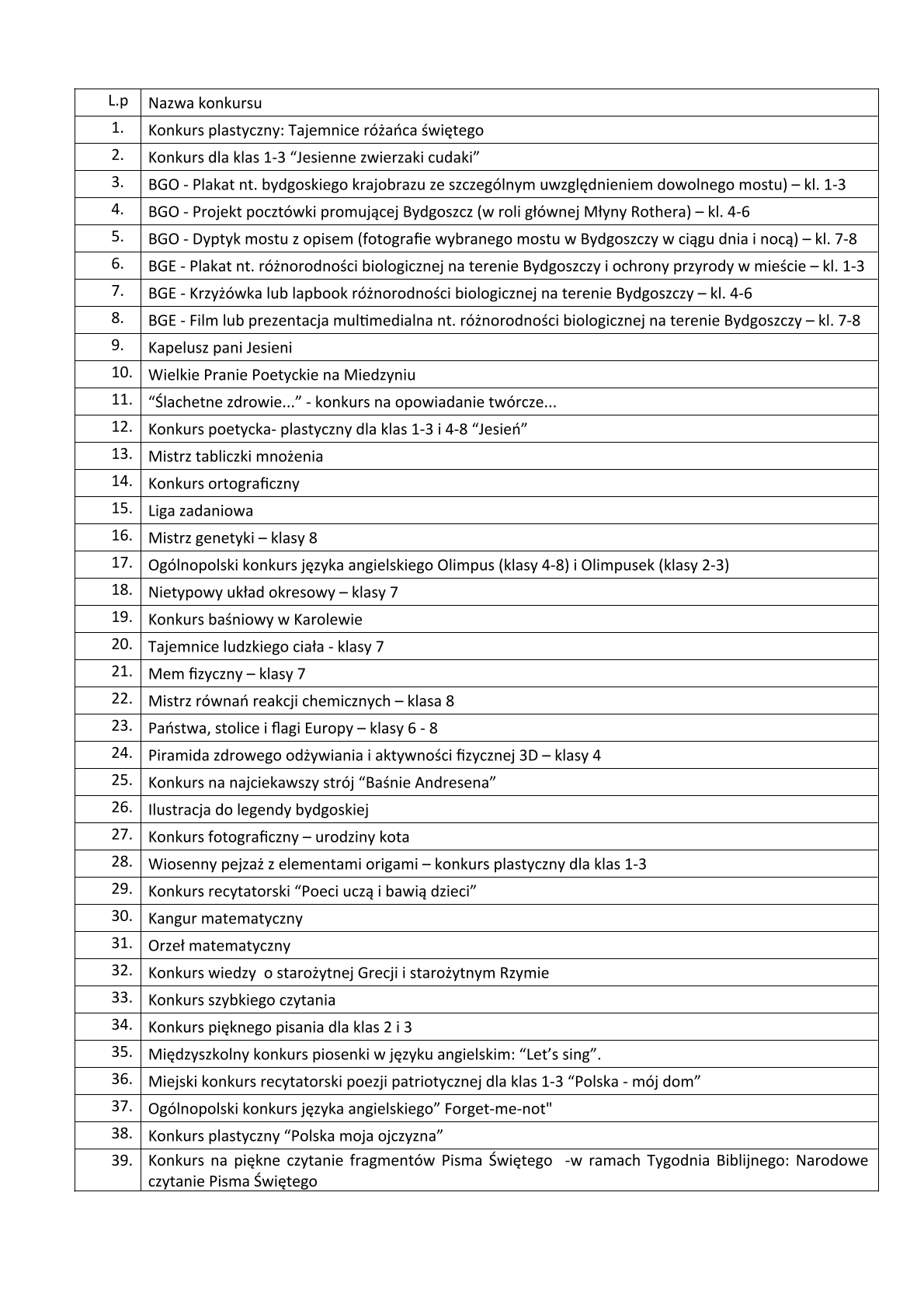 | L.p | Nazwa konkursu |
|---|---|
| 1. | Konkurs plastyczny: Tajemnice różańca świętego |
| 2. | Konkurs dla klas 1-3 “Jesienne zwierzaki cudaki” |
| 3. | BGO - Plakat nt. bydgoskiego krajobrazu ze szczególnym uwzględnieniem dowolnego mostu) – kl. 1-3 |
| 4. | BGO - Projekt pocztówki promującej Bydgoszcz (w roli głównej Młyny Rothera) – kl. 4-6 |
| 5. | BGO - Dyptyk mostu z opisem (fotografie wybranego mostu w Bydgoszczy w ciągu dnia i nocą) – kl. 7-8 |
| 6. | BGE - Plakat nt. różnorodności biologicznej na terenie Bydgoszczy i ochrony przyrody w mieście – kl. 1-3 |
| 7. | BGE - Krzyżówka lub lapbook różnorodności biologicznej na terenie Bydgoszczy – kl. 4-6 |
| 8. | BGE - Film lub prezentacja multimedialna nt. różnorodności biologicznej na terenie Bydgoszczy – kl. 7-8 |
| 9. | Kapelusz pani Jesieni |
| 10. | Wielkie Pranie Poetyckie na Miedzyniu |
| 11. | “Ślachetne zdrowie...” - konkurs na opowiadanie twórcze... |
| 12. | Konkurs poetycka- plastyczny dla klas 1-3 i 4-8 “Jesień” |
| 13. | Mistrz tabliczki mnożenia |
| 14. | Konkurs ortograficzny |
| 15. | Liga zadaniowa |
| 16. | Mistrz genetyki – klasy 8 |
| 17. | Ogólnopolski konkurs języka angielskiego Olimpus (klasy 4-8) i Olimpusek (klasy 2-3) |
| 18. | Nietypowy układ okresowy – klasy 7 |
| 19. | Konkurs baśniowy w Karolewie |
| 20. | Tajemnice ludzkiego ciała - klasy 7 |
| 21. | Mem fizyczny – klasy 7 |
| 22. | Mistrz równań reakcji chemicznych – klasa 8 |
| 23. | Państwa, stolice i flagi Europy – klasy 6 - 8 |
| 24. | Piramida zdrowego odżywiania i aktywności fizycznej 3D – klasy 4 |
| 25. | Konkurs na najciekawszy strój “Baśnie Andresena” |
| 26. | Ilustracja do legendy bydgoskiej |
| 27. | Konkurs fotograficzny – urodziny kota |
| 28. | Wiosenny pejzaż z elementami origami – konkurs plastyczny dla klas 1-3 |
| 29. | Konkurs recytatorski “Poeci uczą i bawią dzieci” |
| 30. | Kangur matematyczny |
| 31. | Orzeł matematyczny |
| 32. | Konkurs wiedzy o starożytnej Grecji i starożytnym Rzymie |
| 33. | Konkurs szybkiego czytania |
| 34. | Konkurs pięknego pisania dla klas 2 i 3 |
| 35. | Międzyszkolny konkurs piosenki w języku angielskim: “Let’s sing”. |
| 36. | Miejski konkurs recytatorski poezji patriotycznej dla klas 1-3 “Polska - mój dom” |
| 37. | Ogólnopolski konkurs języka angielskiego” Forget-me-not" |
| 38. | Konkurs plastyczny “Polska moja ojczyzna” |
| 39. | Konkurs na piękne czytanie fragmentów Pisma Świętego -w ramach Tygodnia Biblijnego: Narodowe czytanie Pisma Świętego |